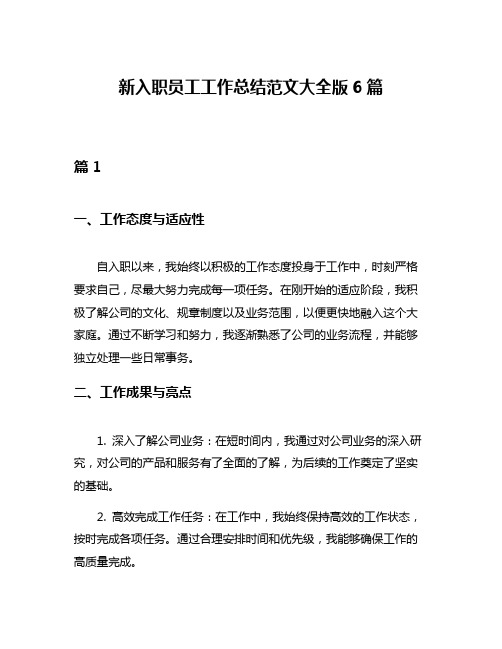 新入职员工工作总结范文大全版 6 篇

篇 1

一、工作态度与适应性

自入职以来，我始终以积极的工作态度投身于工作中，时刻严格要求自己，尽最大努力完成每一项任务。在刚开始的适应阶段，我积极了解公司的文化、规章制度以及业务范围，以便更快地融入这个大家庭。通过不断学习和努力，我逐渐熟悉了公司的业务流程，并能够独立处理一些日常事务。

二、工作成果与亮点

1. 深入了解公司业务：在短时间内，我通过对公司业务的深入研究，对公司的产品和服务有了全面的了解，为后续的工作奠定了坚实的基础。

2. 高效完成工作任务：在工作中，我始终保持高效的工作状态，按时完成各项任务。通过合理安排时间和优先级，我能够确保工作的高质量完成。